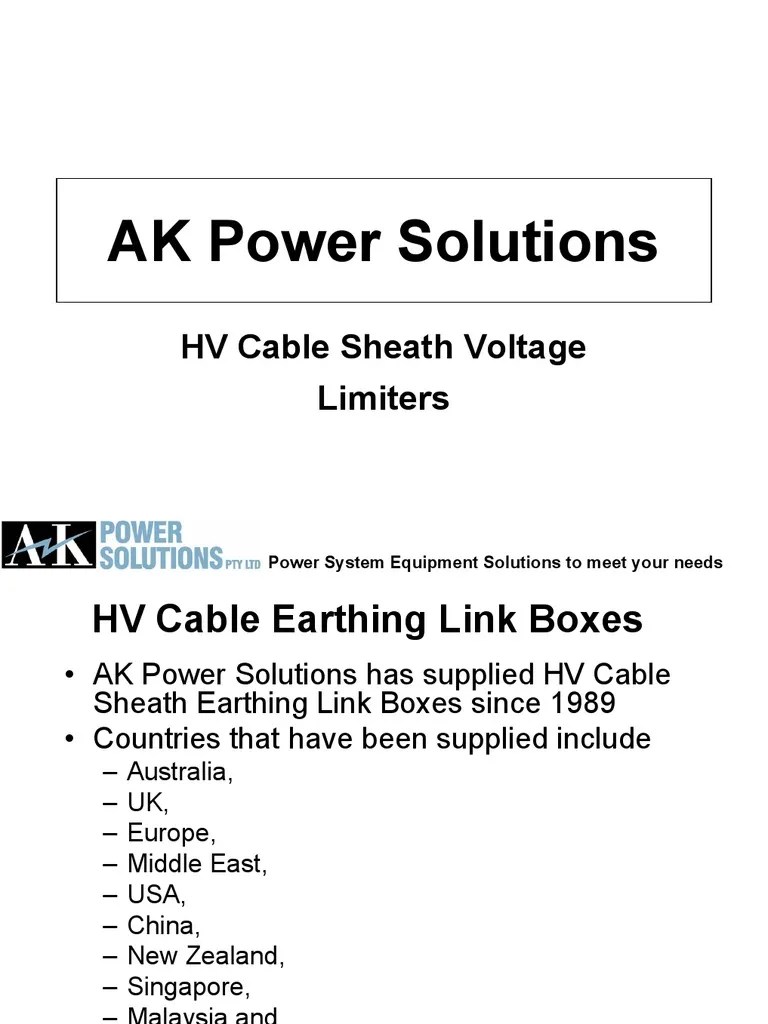 AK Power Solutions

HV Cable Sheath Voltage Limiters

AK POWER SOLUTIONS PTY LTD Power System Equipment Solutions to meet your needs

HV Cable Earthing Link Boxes

• AK Power Solutions has supplied HV Cable Sheath Earthing Link Boxes since 1989
• Countries that have been supplied include
– Australia,
– UK,
– Europe,
– Middle East,
– USA,
– China,
– New Zealand,
– Singapore,
– Malaysia and